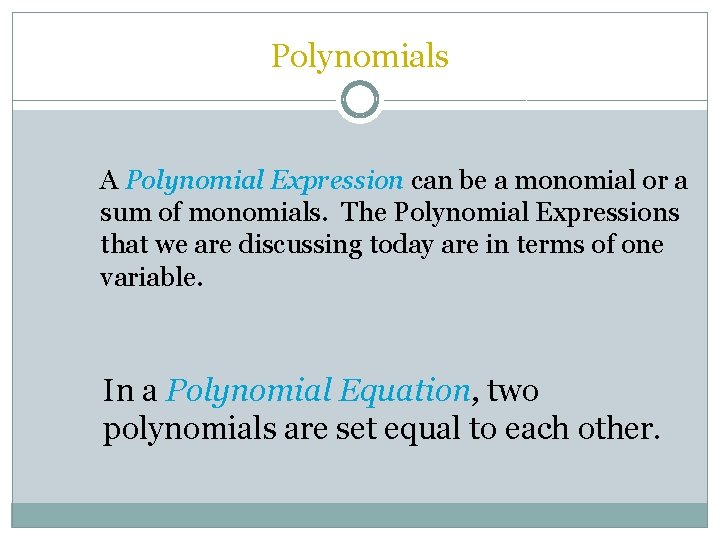 Polynomials

A Polynomial Expression can be a monomial or a sum of monomials.  The Polynomial Expressions that we are discussing today are in terms of one variable.

In a Polynomial Equation, two polynomials are set equal to each other.